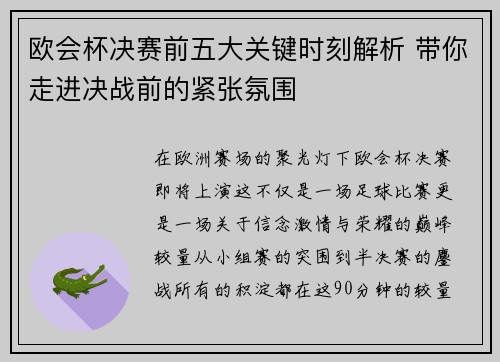 欧会杯决赛前五大关键时刻解析 带你走进决战前的紧张氛围

在欧洲赛场的聚光灯下欧会杯决赛即将上演这不仅是一场足球比赛更是一场关于信念激情与荣耀的巅峰较量从小组赛的突围到半决赛的鏖战所有的积淀都在这90分钟的较量